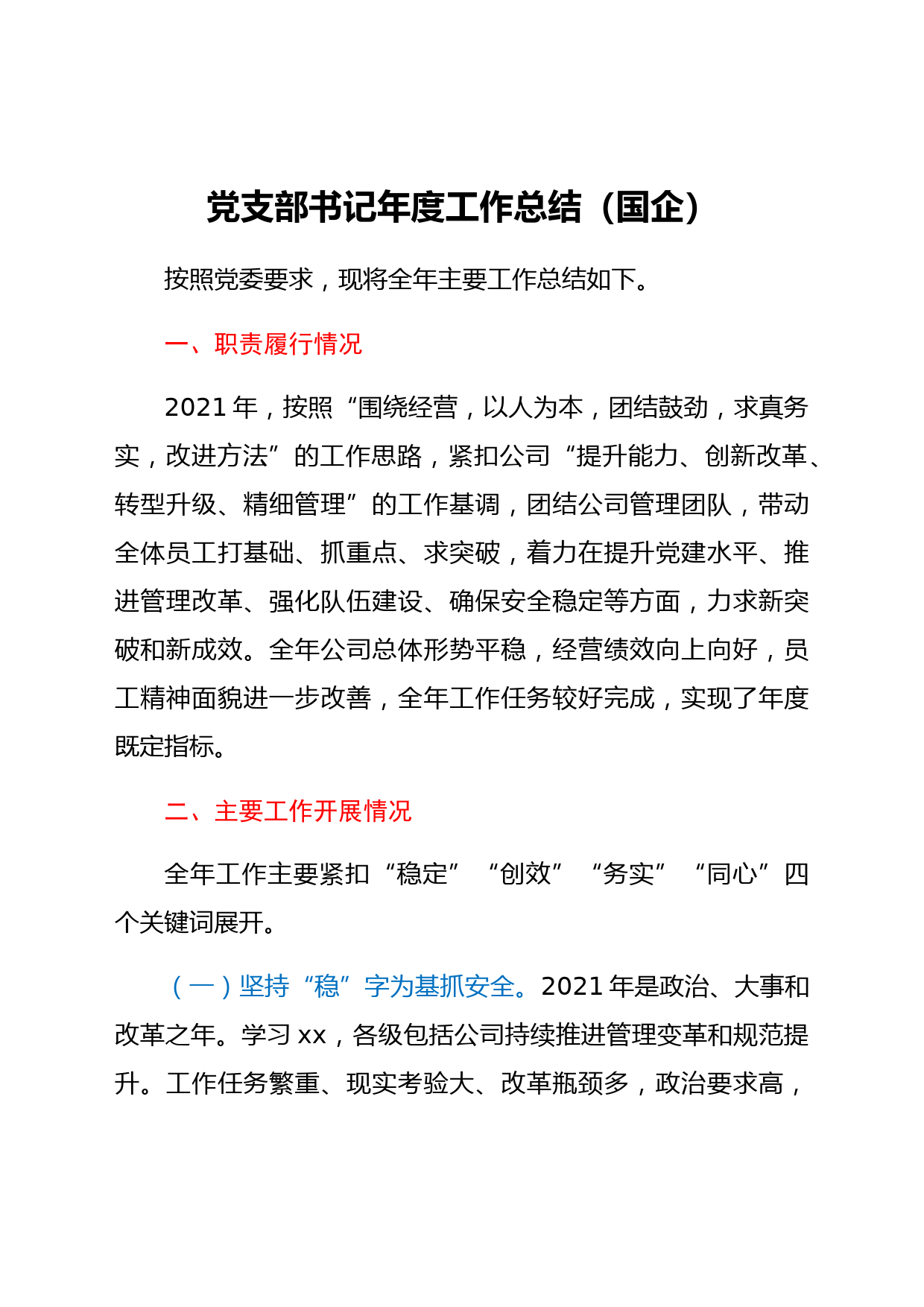 党支部书记年度工作总结（国企）

按照党委要求，现将全年主要工作总结如下。

一、职责履行情况

2021年，按照“围绕经营，以人为本，团结鼓劲，求真务实，改进方法”的工作思路，紧扣公司“提升能力、创新改革、转型升级、精细管理”的工作基调，团结公司管理团队，带动全体员工打基础、抓重点、求突破，着力在提升党建水平、推进管理改革、强化队伍建设、确保安全稳定等方面，力求新突破和新成效。全年公司总体形势平稳，经营绩效向上向好，员工精神面貌进一步改善，全年工作任务较好完成，实现了年度既定指标。

二、主要工作开展情况

全年工作主要紧扣“稳定”“创效”“务实”“同心”四个关键词展开。

（一）坚持“稳”字为基抓安全。2021年是政治、大事和改革之年。学习xx，各级包括公司持续推进管理变革和规范提升。工作任务繁重、现实考验大、改革瓶颈多，政治要求高，